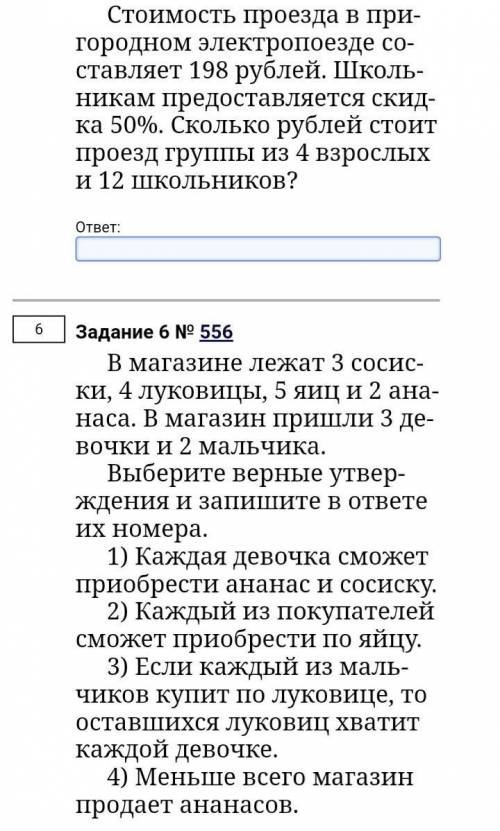 Стоимость проезда в пригородном электропоезде составляет 198 рублей. Школьникам предоставляется скидка 50%. Сколько рублей стоит проезд группы из 4 взрослых и 12 школьников?

Ответ:

6

Задание 6 № 556

В магазине лежат 3 сосиски, 4 луковицы, 5 яиц и 2 ананаса. В магазин пришли 3 девочки и 2 мальчика.

Выберите верные утверждения и запишите в ответе их номера.

1) Каждая девочка сможет приобрести ананас и сосиску.

2) Каждый из покупателей сможет приобрести по яйцу.

3) Если каждый из мальчиков купит по луковице, то оставшихся луковиц хватит каждой девочке.

4) Меньше всего магазин продает ананасов.